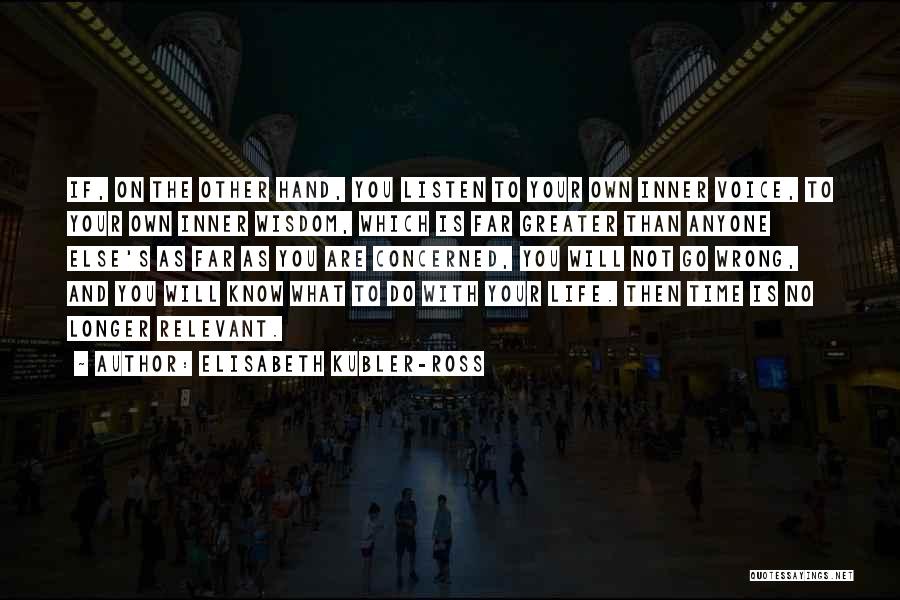 IF, ON THE OTHER HAND, YOU LISTEN TO YOUR OWN INNER VOICE, TO YOUR OWN INNER WISDOM, WHICH IS FAR GREATER THAN ANYONE ELSE'S AS FAR AS YOU ARE CONCERNED, YOU WILL NOT GO WRONG, AND YOU WILL KNOW WHAT TO DO WITH YOUR LIFE. THEN TIME IS NO LONGER RELEVANT.

~ AUTHOR: ELISABETH KUBLER-ROSS

QUOTESSAYINGS.NET